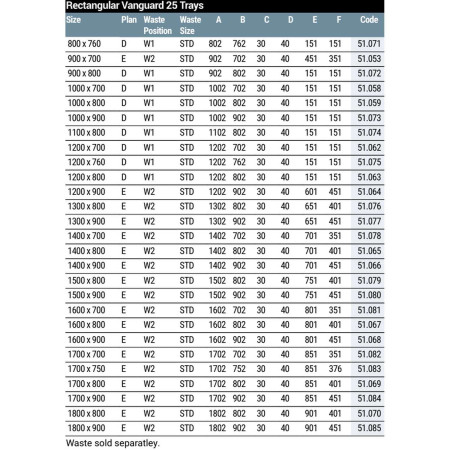 Rectangular Vanguard 25 Trays

| Size | Plan | Waste Position | Waste Size | A | B | C | D | E | F | Code |
|---|---|---|---|---|---|---|---|---|---|---|
| 800 x 760 | D | W1 | STD | 802 | 762 | 30 | 40 | 151 | 151 | 51.071 |
| 900 x 700 | E | W2 | STD | 902 | 702 | 30 | 40 | 451 | 351 | 51.053 |
| 900 x 800 | D | W1 | STD | 902 | 802 | 30 | 40 | 151 | 151 | 51.072 |
| 1000 x 700 | D | W1 | STD | 1002 | 702 | 30 | 40 | 151 | 151 | 51.058 |
| 1000 x 800 | D | W1 | STD | 1002 | 802 | 30 | 40 | 151 | 151 | 51.059 |
| 1000 x 900 | D | W1 | STD | 1002 | 902 | 30 | 40 | 151 | 151 | 51.073 |
| 1100 x 800 | D | W1 | STD | 1102 | 802 | 30 | 40 | 151 | 151 | 51.074 |
| 1200 x 700 | D | W1 | STD | 1202 | 702 | 30 | 40 | 151 | 151 | 51.062 |
| 1200 x 760 | D | W1 | STD | 1202 | 762 | 30 | 40 | 151 | 151 | 51.075 |
| 1200 x 800 | D | W1 | STD | 1202 | 802 | 30 | 40 | 151 | 151 | 51.063 |
| 1200 x 900 | E | W2 | STD | 1202 | 902 | 30 | 40 | 601 | 451 | 51.064 |
| 1300 x 800 | E | W2 | STD | 1302 | 802 | 30 | 40 | 651 | 401 | 51.076 |
| 1300 x 900 | E | W2 | STD | 1302 | 902 | 30 | 40 | 651 | 451 | 51.077 |
| 1400 x 700 | E | W2 | STD | 1402 | 702 | 30 | 40 | 701 | 351 | 51.078 |
| 1400 x 800 | E | W2 | STD | 1402 | 802 | 30 | 40 | 701 | 401 | 51.065 |
| 1400 x 900 | E | W2 | STD | 1402 | 902 | 30 | 40 | 701 | 451 | 51.066 |
| 1500 x 800 | E | W2 | STD | 1502 | 802 | 30 | 40 | 751 | 401 | 51.079 |
| 1500 x 900 | E | W2 | STD | 1502 | 902 | 30 | 40 | 751 | 451 | 51.080 |
| 1600 x 700 | E | W2 | STD | 1602 | 702 | 30 | 40 | 801 | 351 | 51.081 |
| 1600 x 800 | E | W2 | STD | 1602 | 802 | 30 | 40 | 801 | 401 | 51.067 |
| 1600 x 900 | E | W2 | STD | 1602 | 902 | 30 | 40 | 801 | 451 | 51.068 |
| 1700 x 700 | E | W2 | STD | 1702 | 702 | 30 | 40 | 851 | 351 | 51.082 |
| 1700 x 750 | E | W2 | STD | 1702 | 752 | 30 | 40 | 851 | 376 | 51.083 |
| 1700 x 800 | E | W2 | STD | 1702 | 802 | 30 | 40 | 851 | 401 | 51.069 |
| 1700 x 900 | E | W2 | STD | 1702 | 902 | 30 | 40 | 851 | 451 | 51.084 |
| 1800 x 800 | E | W2 | STD | 1802 | 802 | 30 | 40 | 901 | 401 | 51.070 |
| 1800 x 900 | E | W2 | STD | 1802 | 902 | 30 | 40 | 901 | 451 | 51.085 |

Waste sold separatley.